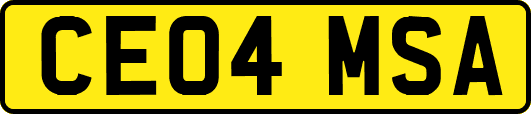 CE04 MSA